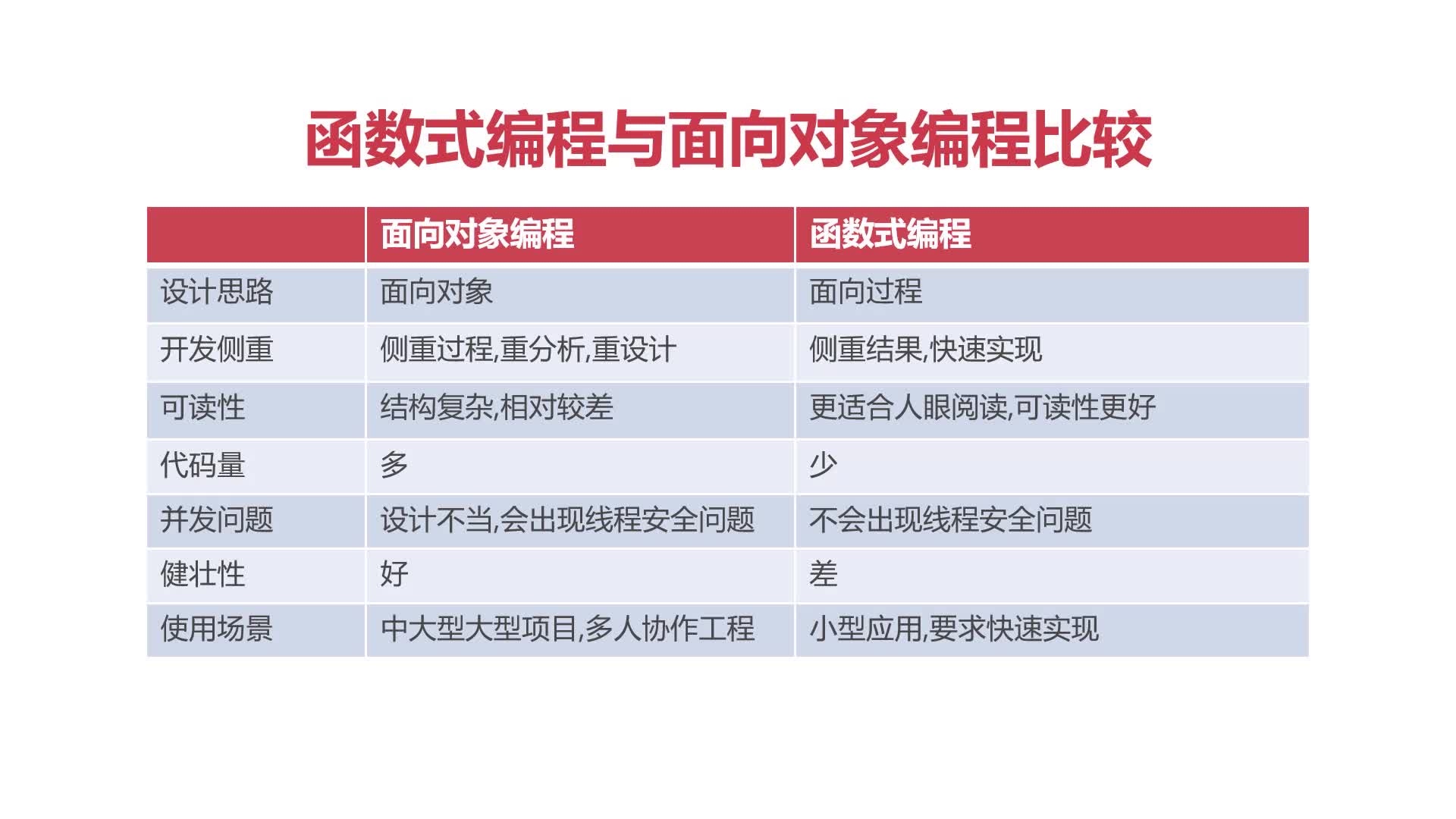 函数式编程与面向对象编程比较

|  | 面向对象编程 | 函数式编程 |
|---|---|---|
| 设计思路 | 面向对象 | 面向过程 |
| 开发侧重 | 侧重过程,重分析,重设计 | 侧重结果,快速实现 |
| 可读性 | 结构复杂,相对较差 | 更适合人眼阅读,可读性更好 |
| 代码量 | 多 | 少 |
| 并发问题 | 设计不当,会出现线程安全问题 | 不会出现线程安全问题 |
| 健壮性 | 好 | 差 |
| 使用场景 | 中大型大型项目,多人协作工程 | 小型应用,要求快速实现 |